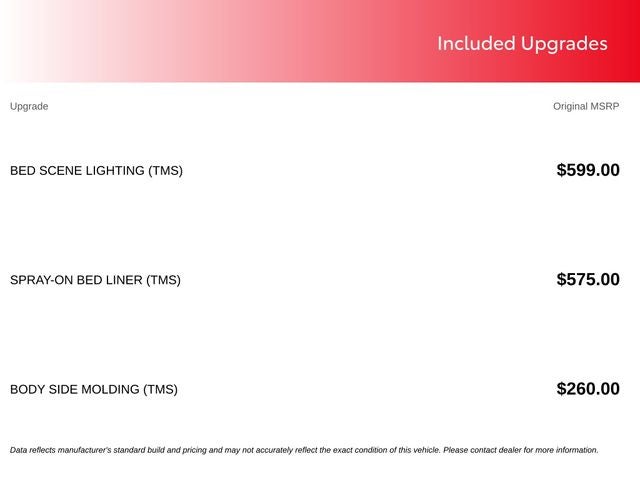 Included Upgrades

| Upgrade | Original MSRP |
|---|---|
| BED SCENE LIGHTING (TMS) | $599.00 |
| SPRAY-ON BED LINER (TMS) | $575.00 |
| BODY SIDE MOLDING (TMS) | $260.00 |

Data reflects manufacturer's standard build and pricing and may not accurately reflect the exact condition of this vehicle. Please contact dealer for more information.